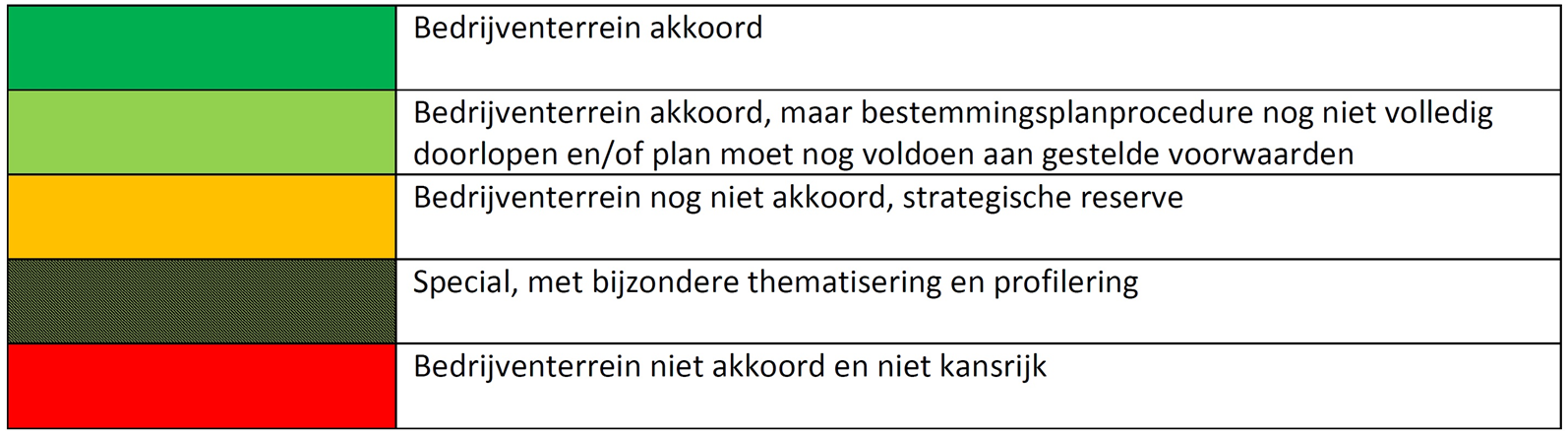 | | |
|---|---|
| | Bedrijventerrein akkoord |
| | Bedrijventerrein akkoord, maar bestemmingsplanprocedure nog niet volledig doorlopen en/of plan moet nog voldoen aan gestelde voorwaarden |
| | Bedrijventerrein nog niet akkoord, strategische reserve |
| | Special, met bijzondere thematisering en profilering |
| | Bedrijventerrein niet akkoord en niet kansrijk |